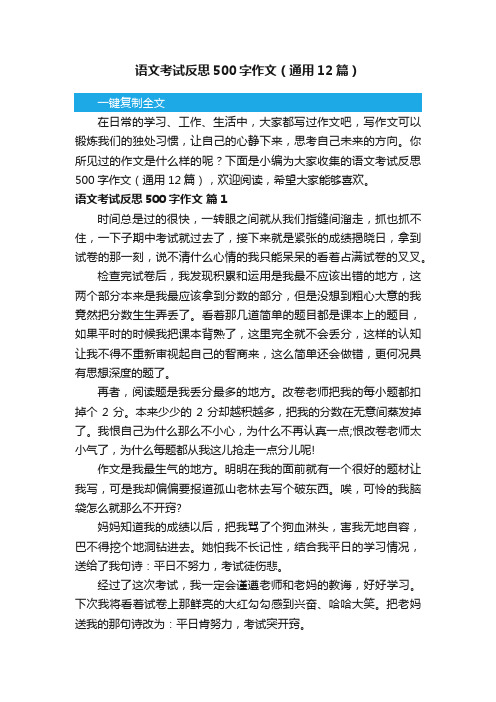 语文考试反思 500 字作文（通用 12 篇）

一键复制全文

在日常的学习、工作、生活中，大家都写过作文吧，写作文可以锻炼我们的独处习惯，让自己的心静下来，思考自己未来的方向。你所见过的作文是什么样的呢？下面是小编为大家收集的语文考试反思 500 字作文（通用 12 篇），欢迎阅读，希望大家能够喜欢。

语文考试反思 500 字作文 篇 1

时间总是过的很快，一转眼之间就从我们指缝间溜走，抓也抓不住，一下子期中考试就过去了，接下来就是紧张的成绩揭晓日，拿到试卷的那一刻，说不清什么心情的我只能呆呆的看着占满试卷的叉叉。

检查完试卷后，我发现积累和运用是我最不应该出错的地方，这两个部分本来是我最应该拿到分数的部分，但是没想到粗心大意的我竟然把分数生生弄丢了。看着那几道简单的题目都是课本上的题目，如果平时的时候我把课本背熟了，这里完全就不会丢分，这样的认知让我不得不重新审视起自己的智商来，这么简单还会做错，更何况具有思想深度的题了。

再者，阅读题是我丢分最多的地方。改卷老师把我的每小题都扣掉个 2 分。本来少少的 2 分却越积越多，把我的分数在无意间蒸发掉了。我恨自己为什么那么不小心，为什么不再认真一点;恨改卷老师太小气了，为什么每题都从我这儿抢走一点分儿呢!

作文是我最生气的地方。明明在我的面前就有一个很好的题材让我写，可是我却偏偏要报道孤山老林去写个破东西。唉，可怜的我脑袋怎么就那么不开窍?

妈妈知道我的成绩以后，把我骂了个狗血淋头，害我无地自容，巴不得挖个地洞钻进去。她怕我不长记性，结合我平日的学习情况，送给了我句诗：平日不努力，考试徒伤悲。

经过了这次考试，我一定会谨遵老师和老妈的教诲，好好学习。下次我将看着试卷上那鲜亮的大红勾勾感到兴奋、哈哈大笑。把老妈送我的那句诗改为：平日肯努力，考试笑开窍。